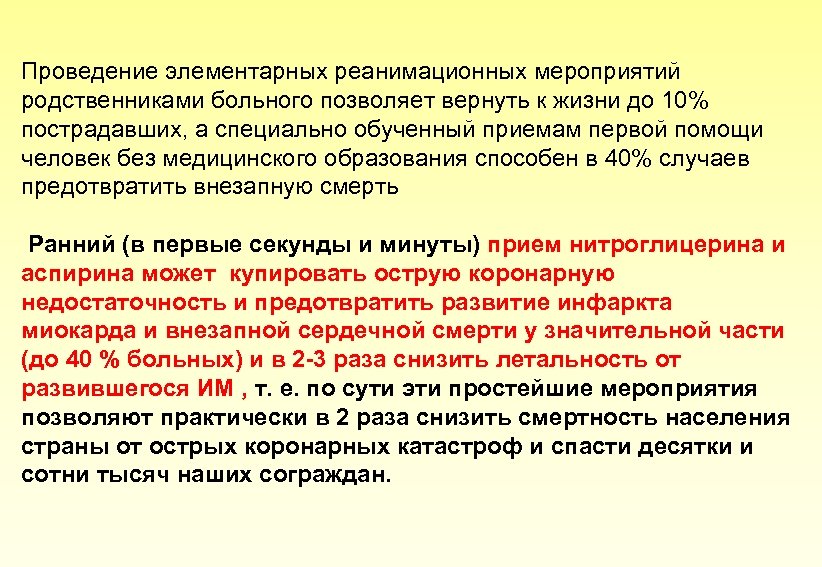 Проведение элементарных реанимационных мероприятий родственниками больного позволяет вернуть к жизни до 10% пострадавших, а специально обученный приемам первой помощи человек без медицинского образования способен в 40% случаев предотвратить внезапную смерть

Ранний (в первые секунды и минуты) прием нитроглицерина и аспирина может купировать острую коронарную недостаточность и предотвратить развитие инфаркта миокарда и внезапной сердечной смерти у значительной части (до 40 % больных) и в 2-3 раза снизить летальность от развившегося ИМ , т. е. по сути эти простейшие мероприятия позволяют практически в 2 раза снизить смертность населения страны от острых коронарных катастроф и спасти десятки и сотни тысяч наших сограждан.